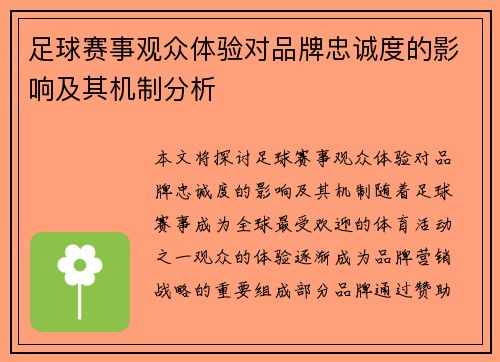 足球赛事观众体验对品牌忠诚度的影响及其机制分析

本文将探讨足球赛事观众体验对品牌忠诚度的影响及其机制随着足球赛事成为全球最受欢迎的体育活动之一观众的体验逐渐成为品牌营销战略的重要组成部分品牌通过赞助